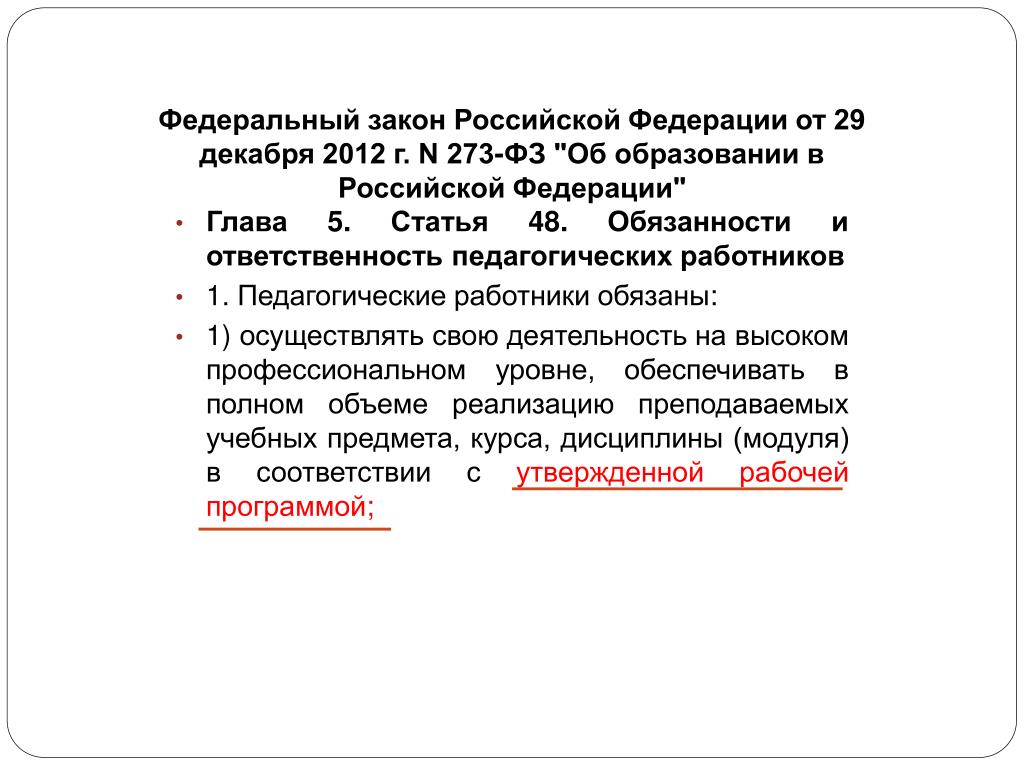 Федеральный закон Российской Федерации от 29 декабря 2012 г. N 273-ФЗ "Об образовании в Российской Федерации"

• Глава 5. Статья 48. Обязанности и ответственность педагогических работников

• 1. Педагогические работники обязаны:

• 1) осуществлять свою деятельность на высоком профессиональном уровне, обеспечивать в полном объеме реализацию преподаваемых учебных предмета, курса, дисциплины (модуля) в соответствии с утвержденной рабочей программой;